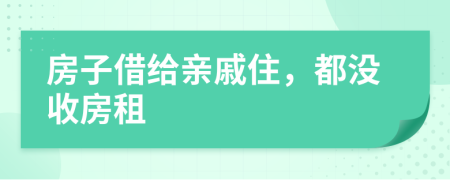 房子借给亲戚住，都没收房租